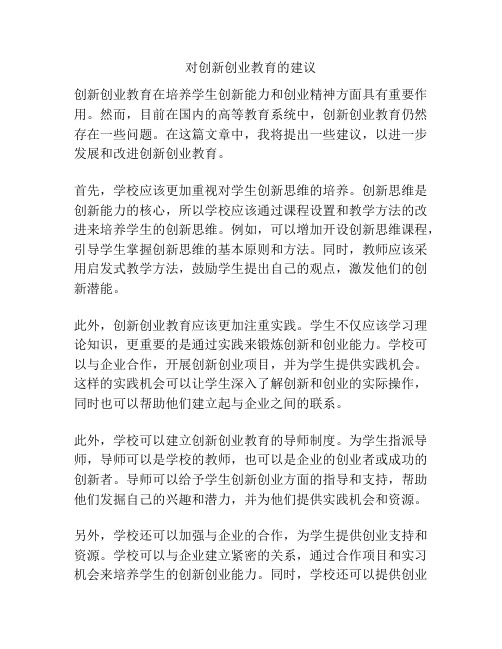 对创新创业教育的建议

创新创业教育在培养学生创新能力和创业精神方面具有重要作用。然而，目前在国内的高等教育系统中，创新创业教育仍然存在一些问题。在这篇文章中，我将提出一些建议，以进一步发展和改进创新创业教育。

首先，学校应该更加重视对学生创新思维的培养。创新思维是创新能力的核心，所以学校应该通过课程设置和教学方法的改进来培养学生的创新思维。例如，可以增加开设创新思维课程，引导学生掌握创新思维的基本原则和方法。同时，教师应该采用启发式教学方法，鼓励学生提出自己的观点，激发他们的创新潜能。

此外，创新创业教育应该更加注重实践。学生不仅应该学习理论知识，更重要的是通过实践来锻炼创新和创业能力。学校可以与企业合作，开展创新创业项目，并为学生提供实践机会。这样的实践机会可以让学生深入了解创新和创业的实际操作，同时也可以帮助他们建立起与企业之间的联系。

此外，学校可以建立创新创业教育的导师制度。为学生指派导师，导师可以是学校的教师，也可以是企业的创业者或成功的创新者。导师可以给予学生创新创业方面的指导和支持，帮助他们发掘自己的兴趣和潜力，并为他们提供实践机会和资源。

另外，学校还可以加强与企业的合作，为学生提供创业支持和资源。学校可以与企业建立紧密的关系，通过合作项目和实习机会来培养学生的创新创业能力。同时，学校还可以提供创业